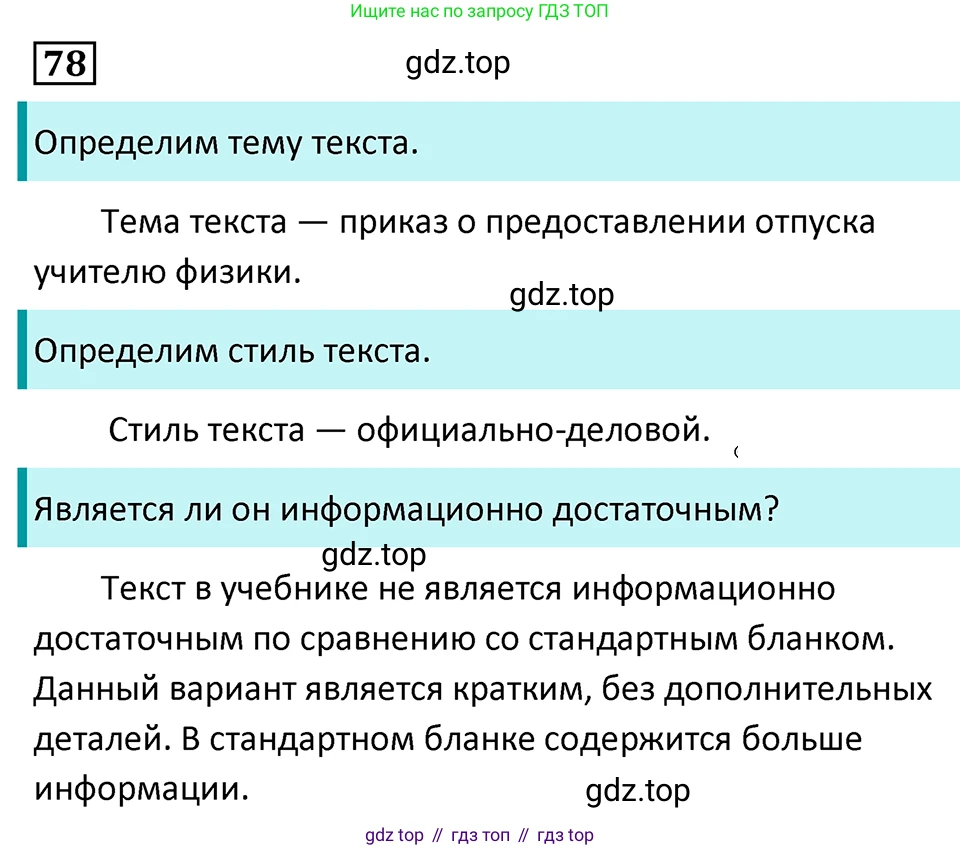 Ищите нас по запросу ГДЗ ТОП

78

Определим тему текста.

Тема текста — приказ о предоставлении отпуска учителю физики.

Определим стиль текста.

Стиль текста — официально-деловой.

Является ли он информационно достаточным?

Текст в учебнике не является информационно достаточным по сравнению со стандартным бланком. Данный вариант является кратким, без дополнительных деталей. В стандартном бланке содержится больше информации.

gdz top // гдз топ // гдз top

gdz.top